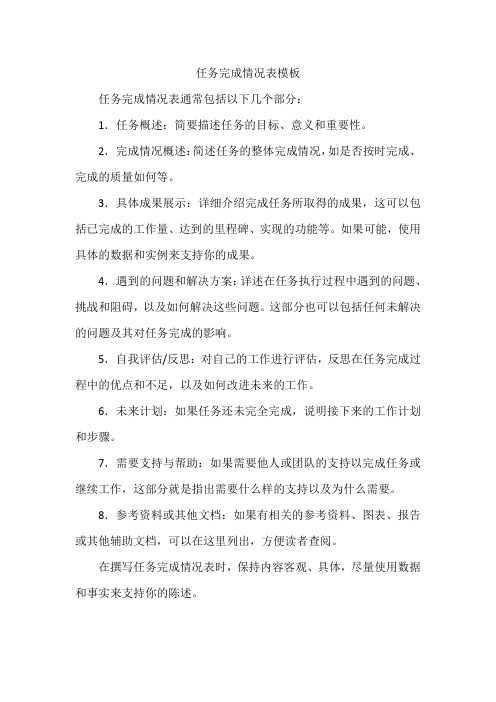 任务完成情况表模板

任务完成情况表通常包括以下几个部分：

1. 任务概述：简要描述任务的目标、意义和重要性。

2. 完成情况概述：简述任务的整体完成情况，如是否按时完成、完成的质量如何等。

3. 具体成果展示：详细介绍完成任务所取得的成果，这可以包括已完成的工作量、达到的里程碑、实现的功能等。如果可能，使用具体的数据和实例来支持你的成果。

4. 遇到的问题和解决方案：详述在任务执行过程中遇到的问题、挑战和阻碍，以及如何解决这些问题。这部分也可以包括任何未解决的问题及其对任务完成的影响。

5. 自我评估/反思：对自己的工作进行评估，反思在任务完成过程中的优点和不足，以及如何改进未来的工作。

6. 未来计划：如果任务还未完全完成，说明接下来的工作计划和步骤。

7. 需要支持与帮助：如果需要他人或团队的支持以完成任务或继续工作，这部分就是指出需要什么样的支持以及为什么需要。

8. 参考资料或其他文档：如果有相关的参考资料、图表、报告或其他辅助文档，可以在这里列出，方便读者查阅。

在撰写任务完成情况表时，保持内容客观、具体，尽量使用数据和事实来支持你的陈述。